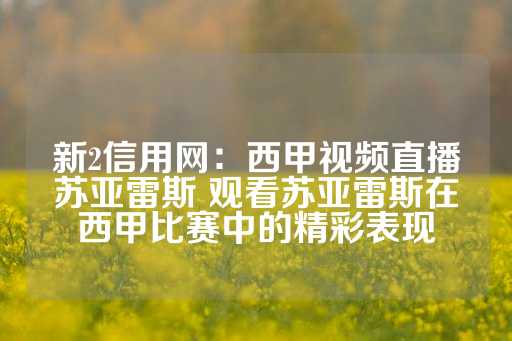 新2信用网：西甲视频直播苏亚雷斯 观看苏亚雷斯在西甲比赛中的精彩表现